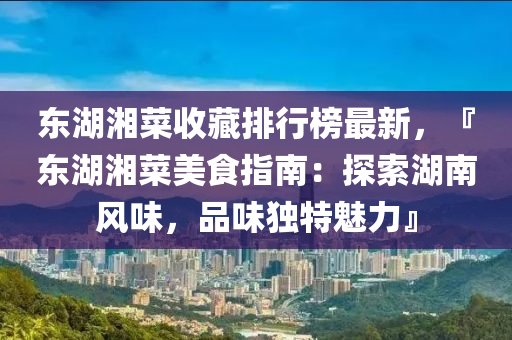 东湖湘菜收藏排行榜最新，『东湖湘菜美食指南：探索湖南风味，品味独特魅力』